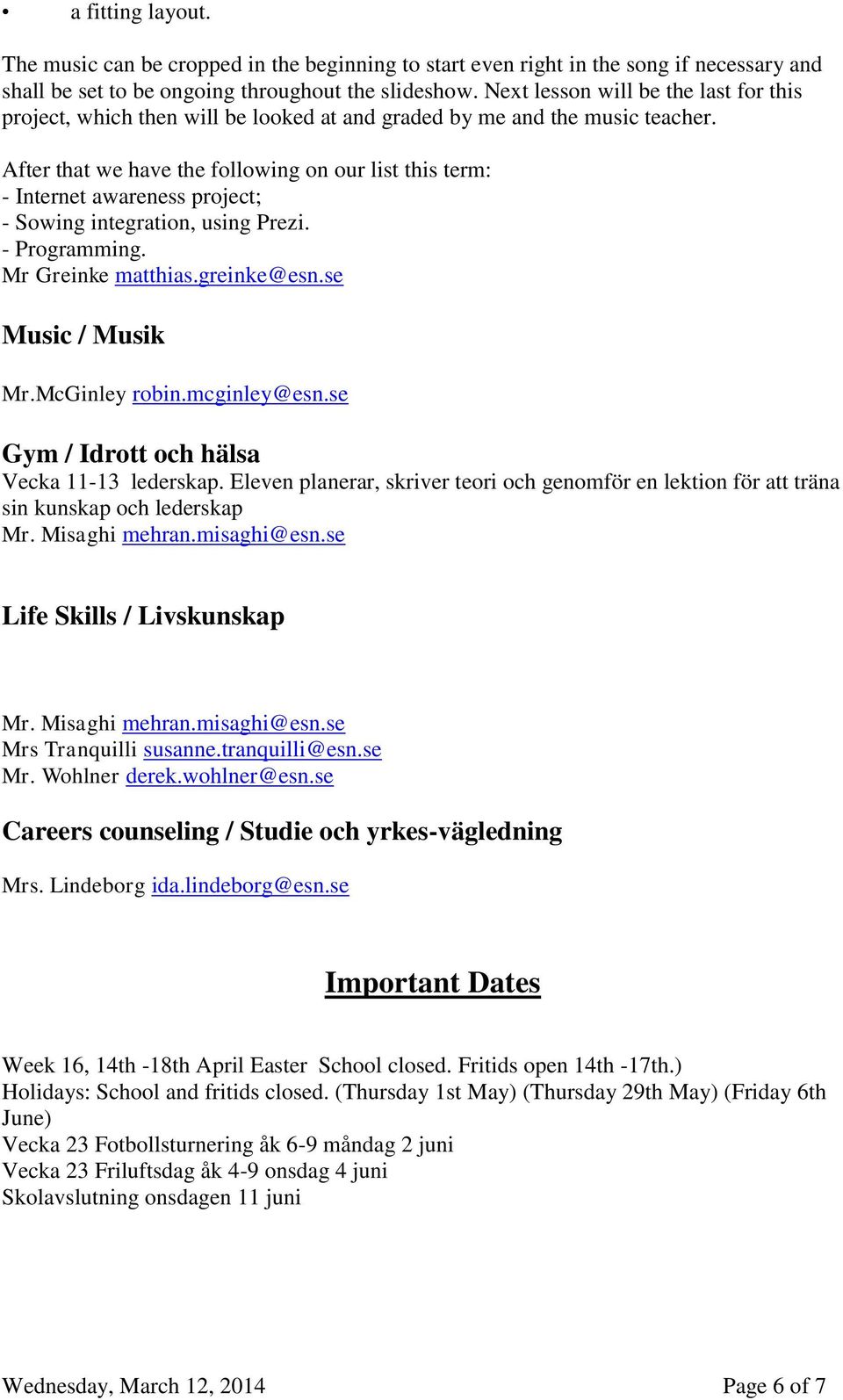 • a fitting layout.

The music can be cropped in the beginning to start even right in the song if necessary and shall be set to be ongoing throughout the slideshow. Next lesson will be the last for this project, which then will be looked at and graded by me and the music teacher.

After that we have the following on our list this term:
- Internet awareness project;
- Sowing integration, using Prezi.
- Programming.
Mr Greinke matthias.greinke@esn.se

Music / Musik

Mr.McGinley robin.mcginley@esn.se

Gym / Idrott och hälsa
Vecka 11-13 lederskap. Eleven planerar, skriver teori och genomför en lektion för att träna sin kunskap och lederskap
Mr. Misaghi mehran.misaghi@esn.se

Life Skills / Livskunskap

Mr. Misaghi mehran.misaghi@esn.se
Mrs Tranquilli susanne.tranquilli@esn.se
Mr. Wohlner derek.wohlner@esn.se

Careers counseling / Studie och yrkes-vägledning

Mrs. Lindeborg ida.lindeborg@esn.se

Important Dates

Week 16, 14th -18th April Easter School closed. Fritids open 14th -17th.)
Holidays: School and fritids closed. (Thursday 1st May) (Thursday 29th May) (Friday 6th June)
Vecka 23 Fotbollsturnering åk 6-9 måndag 2 juni
Vecka 23 Friluftsdag åk 4-9 onsdag 4 juni
Skolavslutning onsdagen 11 juni

Wednesday, March 12, 2014 Page 6 of 7